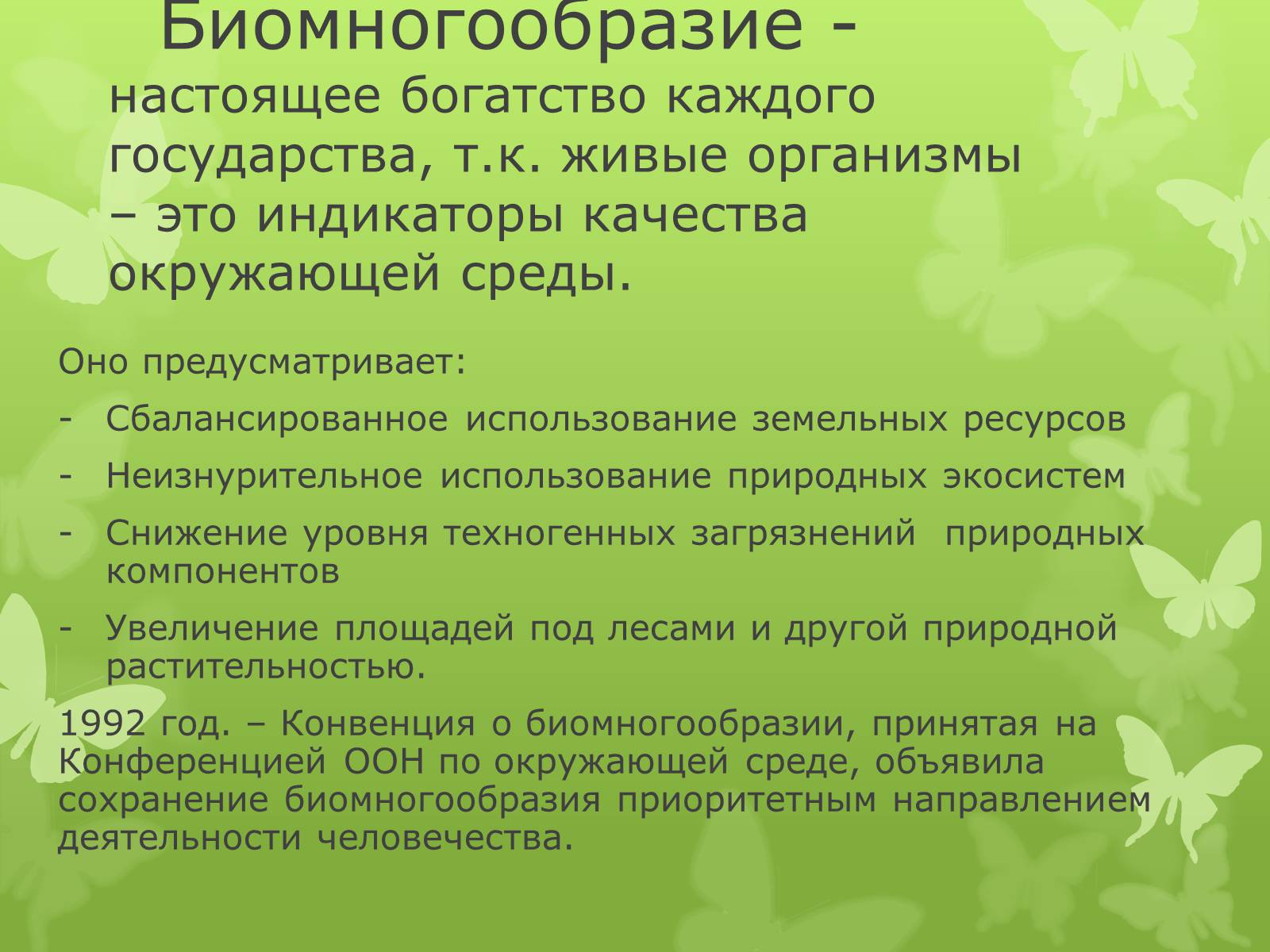 Биомногообразие - настоящее богатство каждого государства, т.к. живые организмы – это индикаторы качества окружающей среды.

Оно предусматривает:

- Сбалансированное использование земельных ресурсов
- Неизнурительное использование природных экосистем
- Снижение уровня техногенных загрязнений природных компонентов
- Увеличение площадей под лесами и другой природной растительностью.

1992 год. – Конвенция о биомногообразии, принятая на Конференцией ООН по окружающей среде, объявила сохранение биомногообразия приоритетным направлением деятельности человечества.